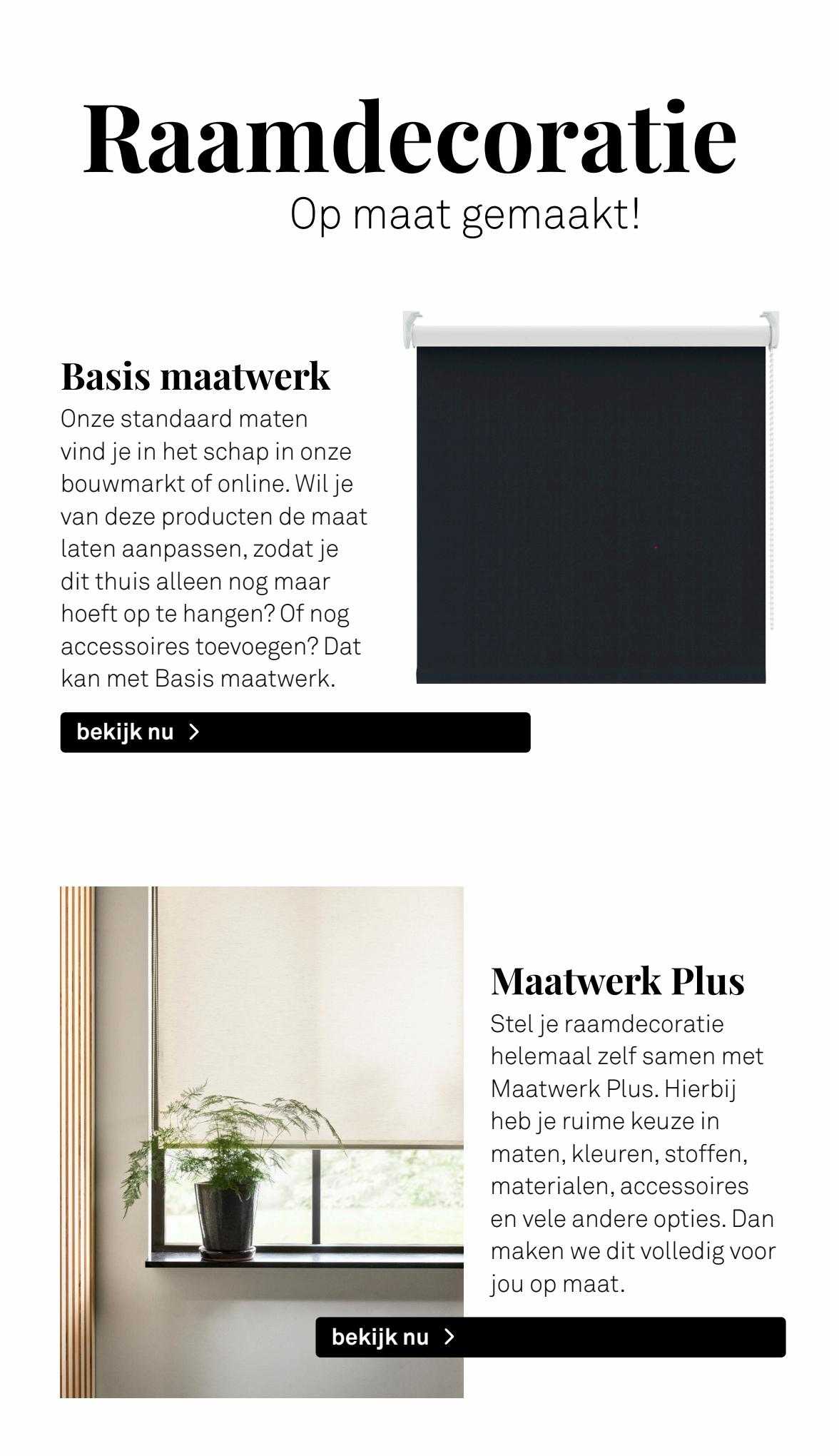 Raamdecoratie

Op maat gemaakt!

Basis maatwerk

Onze standaard maten vind je in het schap in onze bouwmarkt of online. Wil je van deze producten de maat laten aanpassen, zodat je dit thuis alleen nog maar hoeft op te hangen? Of nog accessoires toevoegen? Dat kan met Basis maatwerk.

bekijk nu >

Maatwerk Plus

Stel je raamdecoratie helemaal zelf samen met Maatwerk Plus. Hierbij heb je ruime keuze in maten, kleuren, stoffen, materialen, accessoires en vele andere opties. Dan maken we dit volledig voor jou op maat.

bekijk nu >